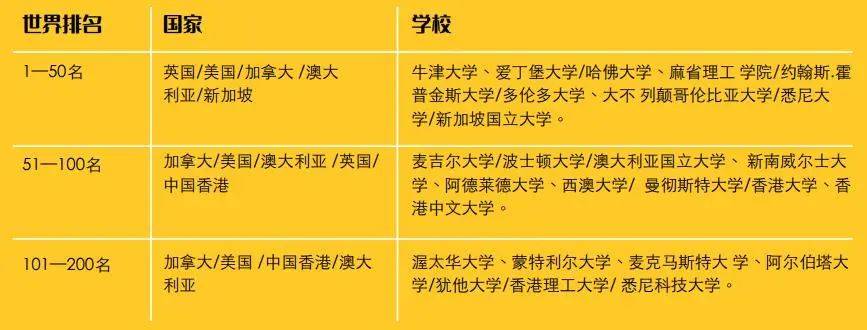 | 世界排名 | 国家 | 学校 |
|---|---|---|
| 1—50名 | 英国/美国/加拿大 /澳大利亚/新加坡 | 牛津大学、爱丁堡大学/哈佛大学、麻省理工 学院/约翰斯.霍普金斯大学/多伦多大学、大不 列颠哥伦比亚大学/悉尼大学/新加坡国立大学。 |
| 51—100名 | 加拿大/美国/澳大利亚 /英国/中国香港 | 麦吉尔大学/波士顿大学/澳大利亚国立大学、 新南威尔士大学、阿德莱德大学、西澳大学/ 曼彻斯特大学/香港大学、香港中文大学。 |
| 101—200名 | 加拿大/美国 /中国香港/澳大利亚 | 渥太华大学、蒙特利尔大学、麦克马斯特大 学、阿尔伯塔大学/犹他大学/香港理工大学/ 悉尼科技大学。 |